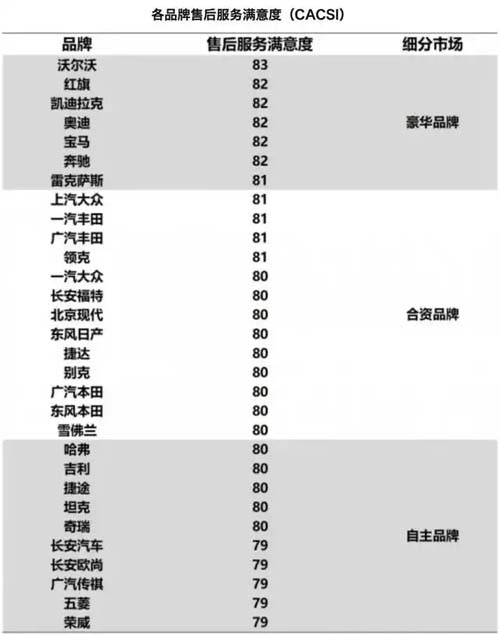 各品牌售后服务满意度（CACSI）

| 品牌 | 售后服务满意度 | 细分市场 |
|---|---|---|
| 沃尔沃 | 83 | 豪华品牌 |
| 红旗 | 82 | |
| 凯迪拉克 | 82 | |
| 奥迪 | 82 | |
| 宝马 | 82 | |
| 奔驰 | 82 | |
| 雷克萨斯 | 81 | |
| 上汽大众 | 81 | 合资品牌 |
| 一汽丰田 | 81 | |
| 广汽丰田 | 81 | |
| 领克 | 81 | |
| 一汽大众 | 80 | |
| 长安福特 | 80 | |
| 北京现代 | 80 | |
| 东风日产 | 80 | |
| 捷达 | 80 | |
| 别克 | 80 | |
| 广汽本田 | 80 | |
| 东风本田 | 80 | |
| 雪佛兰 | 80 | |
| 哈弗 | 80 | 自主品牌 |
| 吉利 | 80 | |
| 捷途 | 80 | |
| 坦克 | 80 | |
| 奇瑞 | 80 | |
| 长安汽车 | 79 | |
| 长安欧尚 | 79 | |
| 广汽传祺 | 79 | |
| 五菱 | 79 | |
| 荣威 | 79 | |